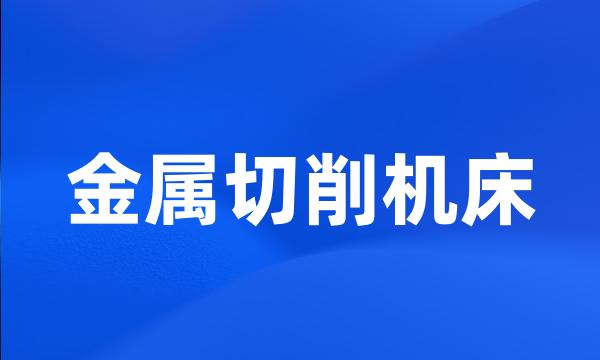 金属切削机床